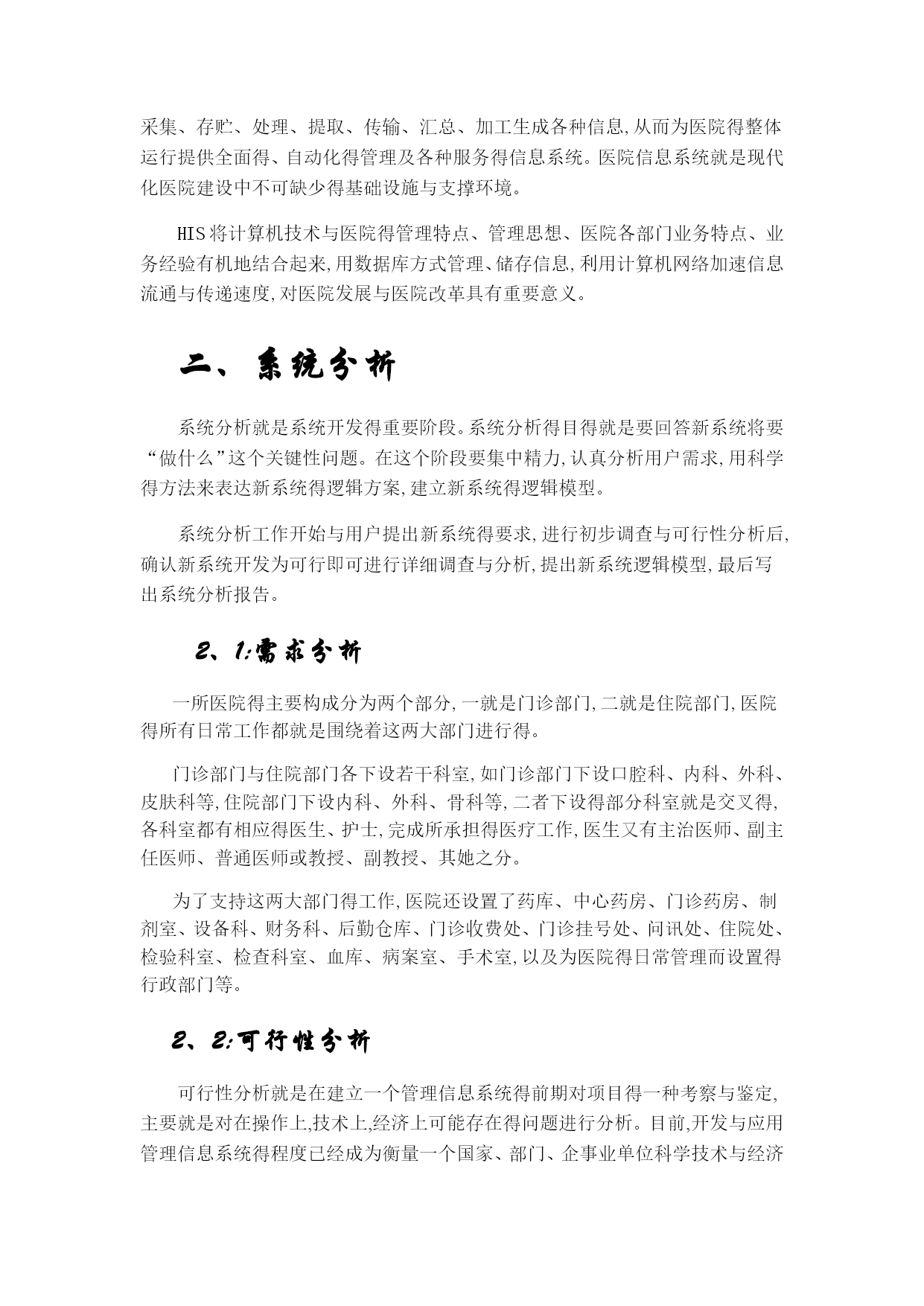 采集、存贮、处理、提取、传输、汇总、加工生成各种信息,从而为医院得整体运行提供全面得、自动化得管理及各种服务得信息系统。医院信息系统就是现代化医院建设中不可缺少得基础设施与支撑环境。

HIS将计算机技术与医院得管理特点、管理思想、医院各部门业务特点、业务经验有机地结合起来,用数据库方式管理、储存信息,利用计算机网络加速信息流通与传递速度,对医院发展与医院改革具有重要意义。

二、系统分析

系统分析就是系统开发得重要阶段。系统分析得目得就是要回答新系统将要“做什么”这个关键性问题。在这个阶段要集中精力,认真分析用户需求,用科学得方法来表达新系统得逻辑方案,建立新系统得逻辑模型。

系统分析工作开始与用户提出新系统得要求,进行初步调查与可行性分析后,确认新系统开发为可行即可进行详细调查与分析,提出新系统逻辑模型,最后写出系统分析报告。

2、1:需求分析

一所医院得主要构成分为两个部分,一就是门诊部门,二就是住院部门,医院得所有日常工作都就是围绕着这两大部门进行得。

门诊部门与住院部门各下设若干科室,如门诊部门下设口腔科、内科、外科、皮肤科等,住院部门下设内科、外科、骨科等,二者下设得部分科室就是交叉得,各科室都有相应得医生、护士,完成所承担得医疗工作,医生又有主治医师、副主任医师、普通医师或教授、副教授、其她之分。

为了支持这两大部门得工作,医院还设置了药库、中心药房、门诊药房、制剂室、设备科、财务科、后勤仓库、门诊收费处、门诊挂号处、问讯处、住院处、检验科室、检查科室、血库、病案室、手术室,以及为医院得日常管理而设置得行政部门等。

2、2:可行性分析

可行性分析就是在建立一个管理信息系统得前期对项目得一种考察与鉴定,主要就是对在操作上,技术上,经济上可能存在得问题进行分析。目前,开发与应用管理信息系统得程度已经成为衡量一个国家、部门、企事业单位科学技术与经济